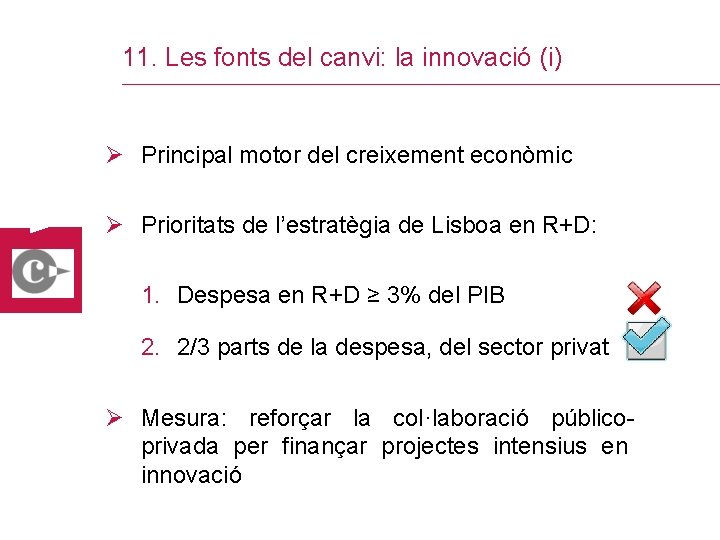 11. Les fonts del canvi: la innovació (i)

➢ Principal motor del creixement econòmic

➢ Prioritats de l'estratègia de Lisboa en R+D:

1. Despesa en R+D ≥ 3% del PIB

2. 2/3 parts de la despesa, del sector privat

➢ Mesura: reforçar la col·laboració público-privada per finançar projectes intensius en innovació